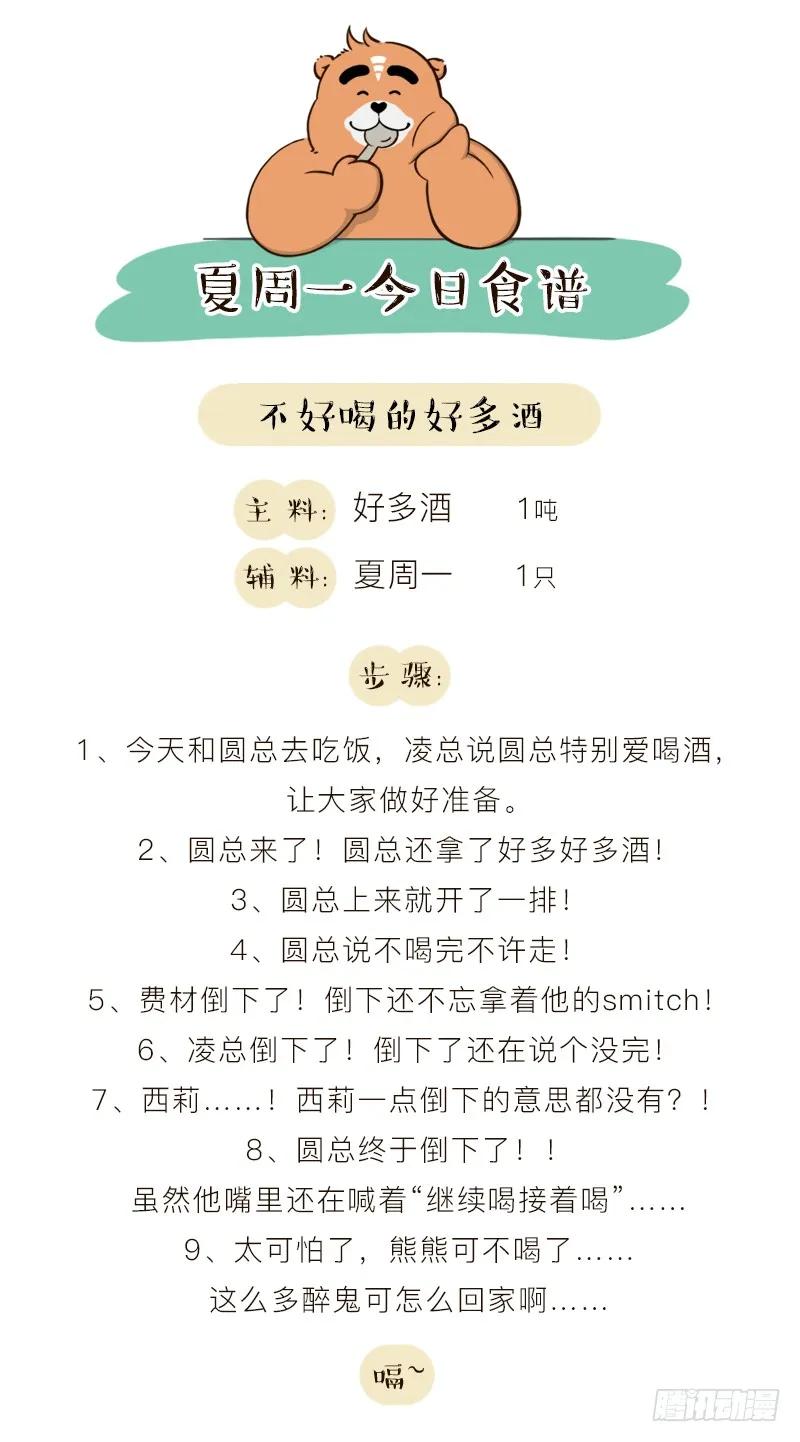 夏周一今日食谱

不好喝的好多酒

主料：好多酒　1吨
辅料：夏周一　1只

步骤：

1、今天和圆总去吃饭，凌总说圆总特别爱喝酒，让大家做好准备。
2、圆总来了！圆总还拿了好多好多酒！
3、圆总上来就开了一排！
4、圆总说不喝完不许走！
5、费材倒下了！倒下还不忘拿着他的smitch！
6、凌总倒下了！倒下了还在说个没完！
7、西莉……！西莉一点倒下的意思都没有？！
8、圆总终于倒下了！！
虽然他嘴里还在喊着“继续喝接着喝”……
9、太可怕了，熊熊可不喝了……
这么多醉鬼可怎么回家啊……

嗝~

腾讯动漫